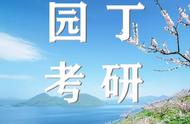 园丁
考研